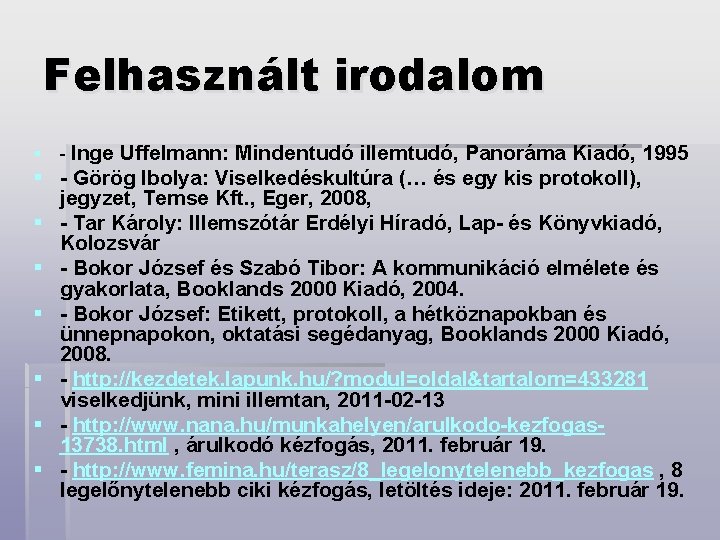 Felhasznált irodalom

- Inge Uffelmann: Mindentudó illemtudó, Panoráma Kiadó, 1995
- Görög Ibolya: Viselkedéskultúra (… és egy kis protokoll), jegyzet, Temse Kft., Eger, 2008,
- Tar Károly: Illemszótár Erdélyi Híradó, Lap- és Könyvkiadó, Kolozsvár
- Bokor József és Szabó Tibor: A kommunikáció elmélete és gyakorlata, Booklands 2000 Kiadó, 2004.
- Bokor József: Etikett, protokoll, a hétköznapokban és ünnepnapokon, oktatási segédanyag, Booklands 2000 Kiadó, 2008.
- http://kezdetek.lapunk.hu/?modul=oldal&tartalom=433281 viselkedjünk, mini illemtan, 2011-02-13
- http://www.nana.hu/munkahelyen/arulkodo-kezfogas-13738.html , árulkodó kézfogás, 2011. február 19.
- http://www.femina.hu/terasz/8_legelonytelenebb_kezfogas , 8 legelőnytelenebb ciki kézfogás, letöltés ideje: 2011. február 19.